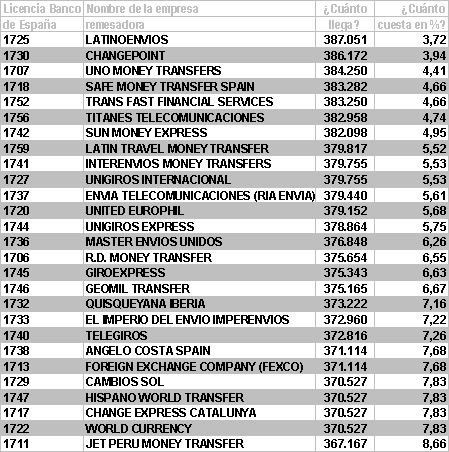 | Licencia Banco de España | Nombre de la empresa remesadora | ¿Cuánto llega? | ¿Cuánto cuesta en %? |
|---|---|---|---|
| 1725 | LATINOENVIOS | 387.051 | 3,72 |
| 1730 | CHANGEPOINT | 386.172 | 3,94 |
| 1707 | UNO MONEY TRANSFERS | 384.250 | 4,41 |
| 1718 | SAFE MONEY TRANSFER SPAIN | 383.282 | 4,66 |
| 1752 | TRANS FAST FINANCIAL SERVICES | 383.250 | 4,66 |
| 1756 | TITANES TELECOMUNICACIONES | 382.958 | 4,74 |
| 1742 | SUN MONEY EXPRESS | 382.098 | 4,95 |
| 1759 | LATIN TRAVEL MONEY TRANSFER | 379.817 | 5,52 |
| 1741 | INTERENVIOS MONEY TRANSFERS | 379.755 | 5,53 |
| 1727 | UNIGIROS INTERNACIONAL | 379.755 | 5,53 |
| 1737 | ENVIA TELECOMUNICACIONES (RIA ENVIA) | 379.440 | 5,61 |
| 1720 | UNITED EUROPHIL | 379.152 | 5,68 |
| 1744 | UNIGIROS EXPRESS | 378.864 | 5,75 |
| 1736 | MASTER ENVIOS UNIDOS | 376.848 | 6,26 |
| 1706 | R.D. MONEY TRANSFER | 375.654 | 6,55 |
| 1745 | GIROEXPRESS | 375.343 | 6,63 |
| 1746 | GEOMIL TRANSFER | 375.165 | 6,67 |
| 1732 | QUISQUEYANA IBERIA | 373.222 | 7,16 |
| 1733 | EL IMPERIO DEL ENVIO IMPERENVIOS | 372.960 | 7,22 |
| 1740 | TELEGIROS | 372.816 | 7,26 |
| 1738 | ANGELO COSTA SPAIN | 371.114 | 7,68 |
| 1713 | FOREIGN EXCHANGE COMPANY (FEXCO) | 371.114 | 7,68 |
| 1729 | CAMBIOS SOL | 370.527 | 7,83 |
| 1747 | HISPANO WORLD TRANSFER | 370.527 | 7,83 |
| 1717 | CHANGE EXPRESS CATALUNYA | 370.527 | 7,83 |
| 1722 | WORLD CURRENCY | 370.527 | 7,83 |
| 1711 | JET PERU MONEY TRANSFER | 367.167 | 8,66 |